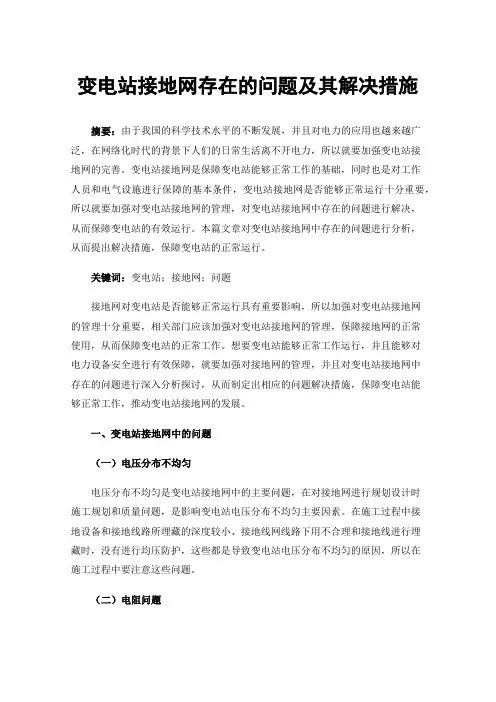 变电站接地网存在的问题及其解决措施

摘要：由于我国的科学技术水平的不断发展，并且对电力的应用也越来越广泛，在网络化时代的背景下人们的日常生活离不开电力，所以就要加强变电站接地网的完善。变电站接地网是保障变电站能够正常工作的基础，同时也是对工作人员和电气设施进行保障的基本条件，变电站接地网是否能够正常运行十分重要，所以就要加强对变电站接地网的管理，对变电站接地网中存在的问题进行解决，从而保障变电站的有效运行。本篇文章对变电站接地网中存在的问题进行分析，从而提出解决措施，保障变电站的正常运行。

关键词：变电站；接地网；问题

接地网对变电站是否能够正常运行具有重要影响，所以加强对变电站接地网的管理十分重要，相关部门应该加强对变电站接地网的管理，保障接地网的正常使用，从而保障变电站的正常工作。想要变电站能够正常工作运行，并且能够对电力设备安全进行有效保障，就要加强对接地网的管理，并且对变电站接地网中存在的问题进行深入分析探讨，从而制定出相应的问题解决措施，保障变电站能够正常工作，推动变电站接地网的发展。

一、变电站接地网中的问题

（一）电压分布不均匀

电压分布不均匀是变电站接地网中的主要问题，在对接地网进行规划设计时施工规划和质量问题，是影响变电站电压分布不均匀主要因素。在施工过程中接地设备和接地线路所埋藏的深度较小、接地线网线路下用不合理和接地线进行埋藏时，没有进行均压防护，这些都是导致变电站电压分布不均匀的原因，所以在施工过程中要注意这些问题。

（二）电阻问题